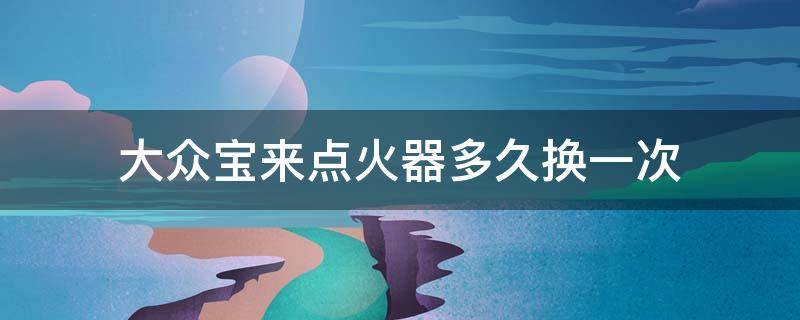 大众宝来点火器多久换一次